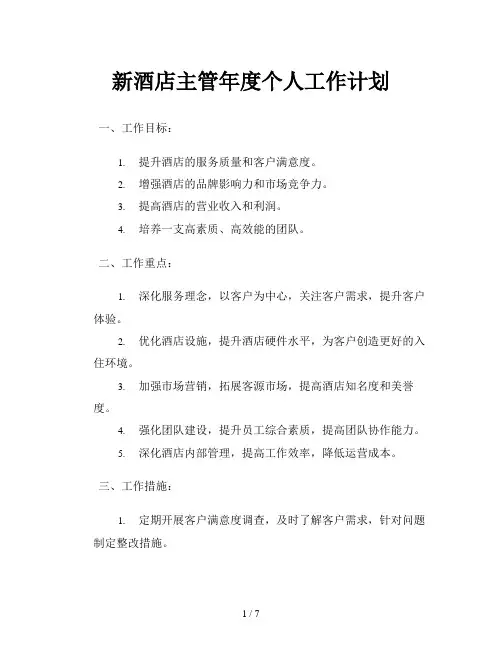 新酒店主管年度个人工作计划

一、工作目标：

1. 提升酒店的服务质量和客户满意度。
2. 增强酒店的品牌影响力和市场竞争力。
3. 提高酒店的营业收入和利润。
4. 培养一支高素质、高效能的团队。

二、工作重点：

1. 深化服务理念，以客户为中心，关注客户需求，提升客户体验。
2. 优化酒店设施，提升酒店硬件水平，为客户创造更好的入住环境。
3. 加强市场营销，拓展客源市场，提高酒店知名度和美誉度。
4. 强化团队建设，提升员工综合素质，提高团队协作能力。
5. 深化酒店内部管理，提高工作效率，降低运营成本。

三、工作措施：

1. 定期开展客户满意度调查，及时了解客户需求，针对问题制定整改措施。

1 / 7